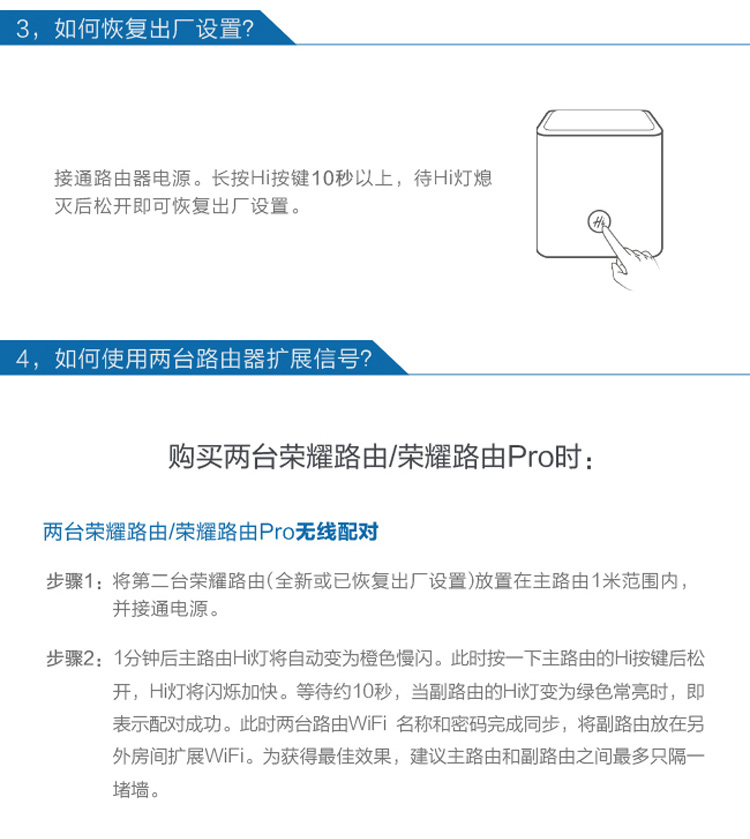 3，如何恢复出厂设置?

接通路由器电源。长按Hi按键10秒以上，待Hi灯熄灭后松开即可恢复出厂设置。

Hi

4，如何使用两台路由器扩展信号?

购买两台荣耀路由/荣耀路由Pro时：

两台荣耀路由/荣耀路由Pro无线配对

步骤1：将第二台荣耀路由(全新或已恢复出厂设置)放置在主路由1米范围内，并接通电源。

步骤2：1分钟后主路由Hi灯将自动变为橙色慢闪。此时按一下主路由的Hi按键后松开，Hi灯将闪烁加快。等待约10秒，当副路由的Hi灯变为绿色常亮时，即表示配对成功。此时两台路由WiFi 名称和密码完成同步，将副路由放在另外房间扩展WiFi。为获得最佳效果，建议主路由和副路由之间最多只隔一堵墙。